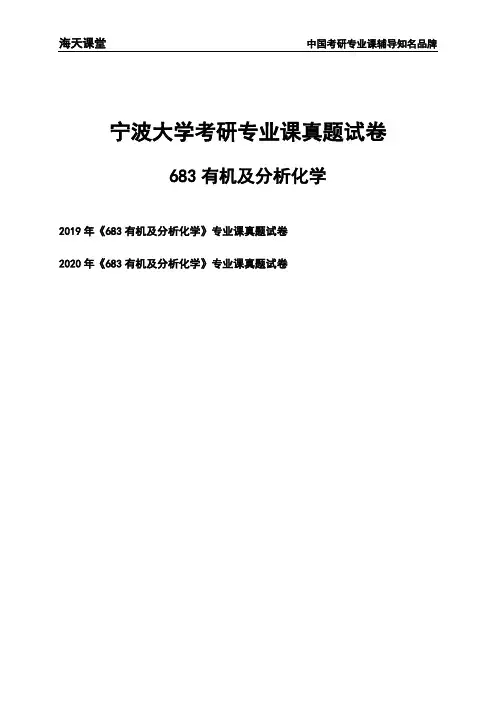 海天课堂 中国考研专业课辅导知名品牌

宁波大学考研专业课真题试卷

683有机及分析化学

2019年《683有机及分析化学》专业课真题试卷

2020年《683有机及分析化学》专业课真题试卷